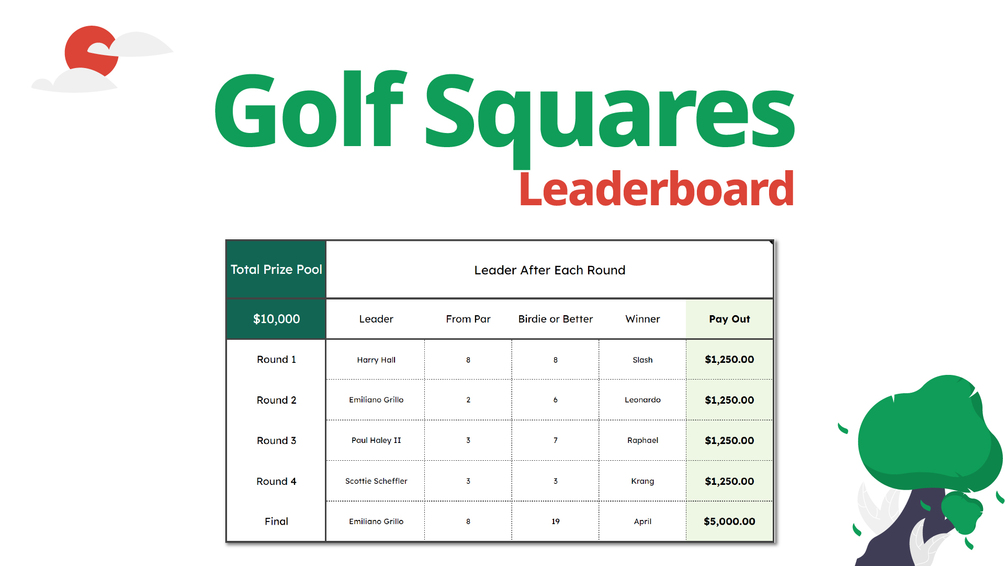 Golf Squares
Leaderboard

| Total Prize Pool | Leader After Each Round | | | | |
|---|---|---|---|---|---|
| $10,000 | Leader | From Par | Birdie or Better | Winner | Pay Out |
| Round 1 | Harry Hall | 8 | 8 | Slash | $1,250.00 |
| Round 2 | Emiliano Grillo | 2 | 6 | Leonardo | $1,250.00 |
| Round 3 | Paul Haley II | 3 | 7 | Raphael | $1,250.00 |
| Round 4 | Scottie Scheffler | 3 | 3 | Krang | $1,250.00 |
| Final | Emiliano Grillo | 8 | 19 | April | $5,000.00 |